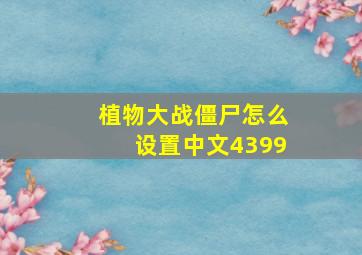 植物大战僵尸怎么设置中文4399